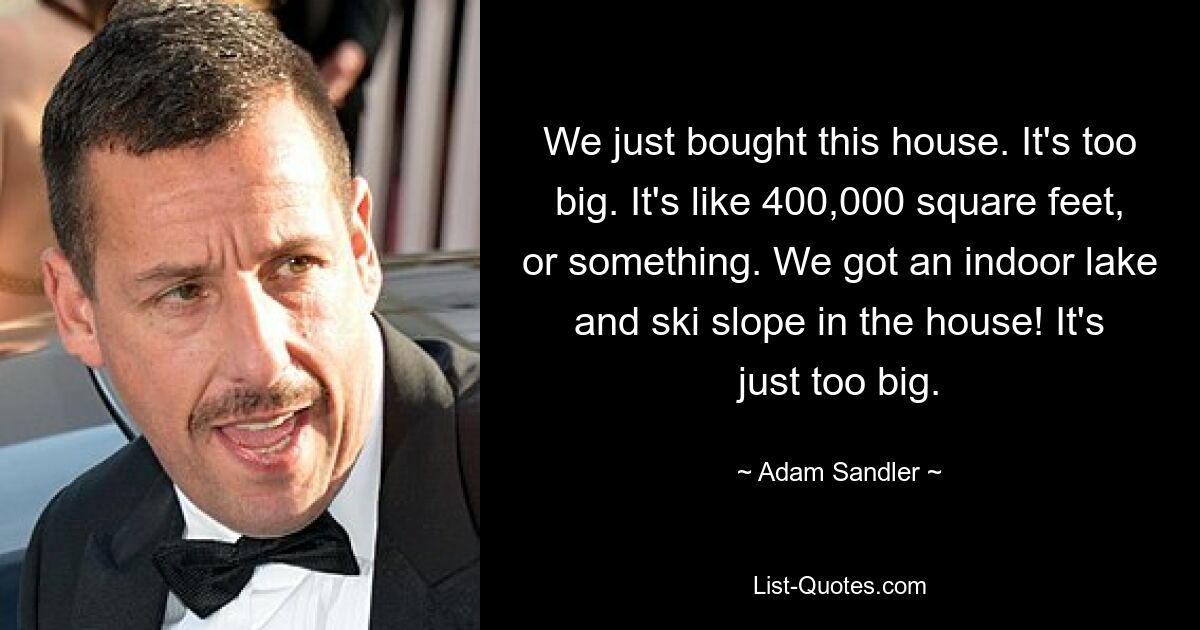 We just bought this house. It's too big. It's like 400,000 square feet, or something. We got an indoor lake and ski slope in the house! It's just too big.

~ Adam Sandler ~

List-Quotes.com